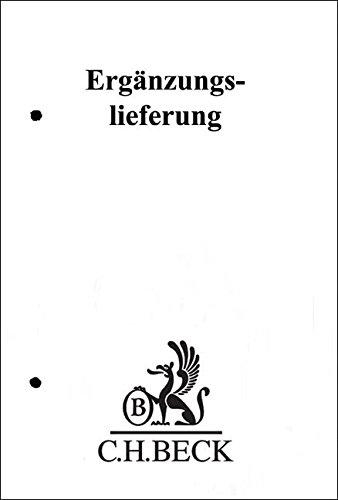 Ergänzungslieferung

B

C.H.BECK